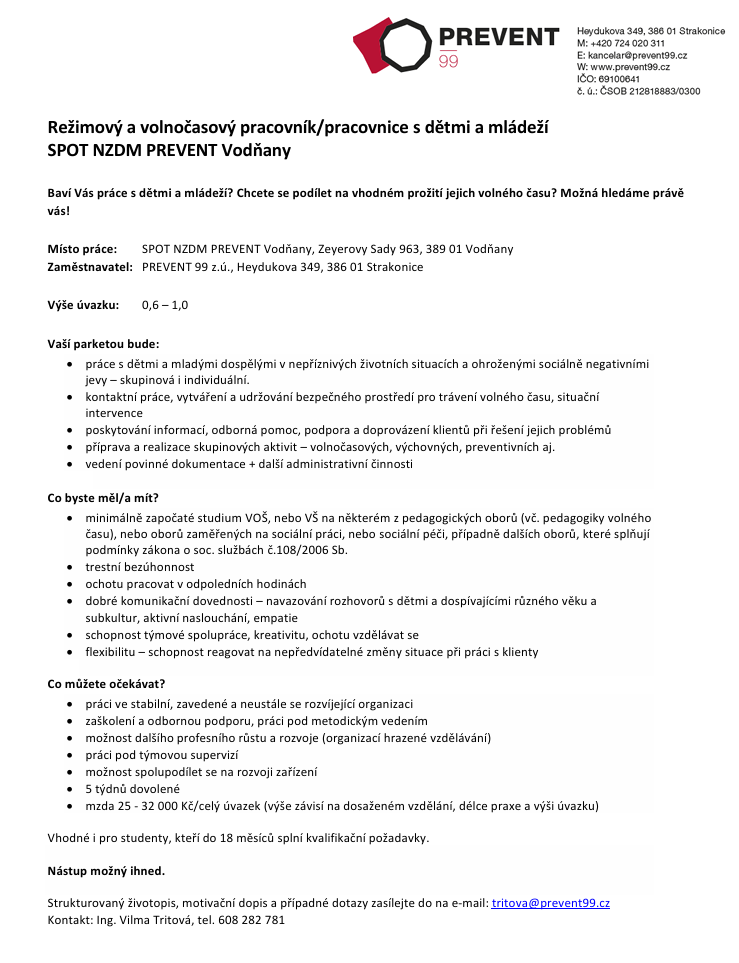 PREVENT
99

Heydukova 349, 386 01 Strakonice
M: +420 724 020 311
E: kancelar@prevent99.cz
W: www.prevent99.cz
IČO: 69100641
č. ú.: ČSOB 212818883/0300

Režimový a volnočasový pracovník/pracovnice s dětmi a mládeží
SPOT NZDM PREVENT Vodňany

Baví Vás práce s dětmi a mládeží? Chcete se podílet na vhodném prožití jejich volného času? Možná hledáme právě vás!

Místo práce: SPOT NZDM PREVENT Vodňany, Zeyerovy Sady 963, 389 01 Vodňany
Zaměstnavatel: PREVENT 99 z.ú., Heydukova 349, 386 01 Strakonice

Výše úvazku: 0,6 – 1,0

Vaší parketou bude:
• práce s dětmi a mladými dospělými v nepříznivých životních situacích a ohroženými sociálně negativními jevy – skupinová i individuální.
• kontaktní práce, vytváření a udržování bezpečného prostředí pro trávení volného času, situační intervence
• poskytování informací, odborná pomoc, podpora a doprovázení klientů při řešení jejich problémů
• příprava a realizace skupinových aktivit – volnočasových, výchovných, preventivních aj.
• vedení povinné dokumentace + další administrativní činnosti

Co byste měl/a mít?
• minimálně započaté studium VOŠ, nebo VŠ na některém z pedagogických oborů (vč. pedagogiky volného času), nebo oborů zaměřených na sociální práci, nebo sociální péči, případně dalších oborů, které splňují podmínky zákona o soc. službách č.108/2006 Sb.
• trestní bezúhonnost
• ochotu pracovat v odpoledních hodinách
• dobré komunikační dovednosti – navazování rozhovorů s dětmi a dospívajícími různého věku a subkultur, aktivní naslouchání, empatie
• schopnost týmové spolupráce, kreativitu, ochotu vzdělávat se
• flexibilitu – schopnost reagovat na nepředvídatelné změny situace při práci s klienty

Co můžete očekávat?
• práci ve stabilní, zavedené a neustále se rozvíjející organizaci
• zaškolení a odbornou podporu, práci pod metodickým vedením
• možnost dalšího profesního růstu a rozvoje (organizací hrazené vzdělávání)
• práci pod týmovou supervizí
• možnost spolupodílet se na rozvoji zařízení
• 5 týdnů dovolené
• mzda 25 - 32 000 Kč/celý úvazek (výše závisí na dosaženém vzdělání, délce praxe a výši úvazku)

Vhodné i pro studenty, kteří do 18 měsíců splní kvalifikační požadavky.

Nástup možný ihned.

Strukturovaný životopis, motivační dopis a případné dotazy zasílejte do na e-mail: tritova@prevent99.cz
Kontakt: Ing. Vilma Tritová, tel. 608 282 781